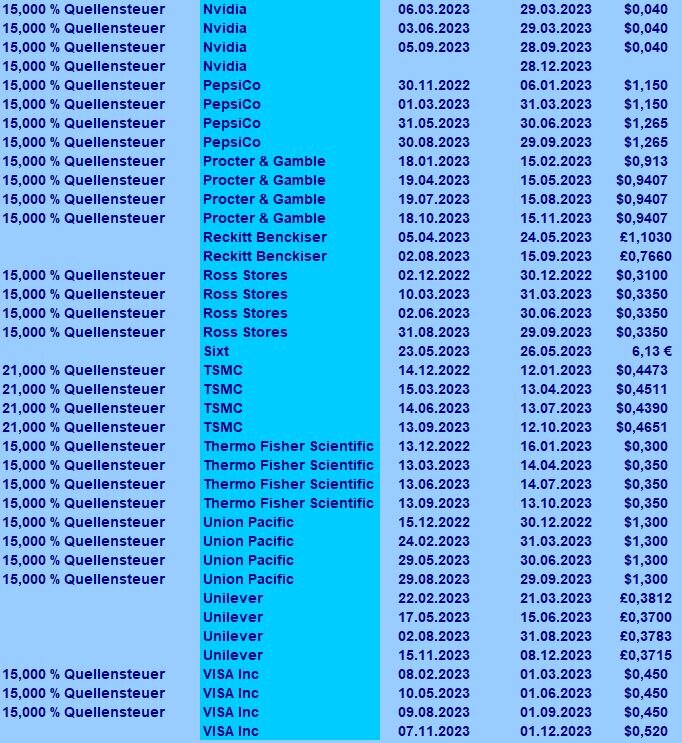 | | | | | |
|---|---|---|---|---|
| 15,000 % Quellensteuer | Nvidia | 06.03.2023 | 29.03.2023 | $0,040 |
| 15,000 % Quellensteuer | Nvidia | 03.06.2023 | 29.03.2023 | $0,040 |
| 15,000 % Quellensteuer | Nvidia | 05.09.2023 | 28.09.2023 | $0,040 |
| 15,000 % Quellensteuer | Nvidia | | 28.12.2023 | |
| 15,000 % Quellensteuer | PepsiCo | 30.11.2022 | 06.01.2023 | $1,150 |
| 15,000 % Quellensteuer | PepsiCo | 01.03.2023 | 31.03.2023 | $1,150 |
| 15,000 % Quellensteuer | PepsiCo | 31.05.2023 | 30.06.2023 | $1,265 |
| 15,000 % Quellensteuer | PepsiCo | 30.08.2023 | 29.09.2023 | $1,265 |
| 15,000 % Quellensteuer | Procter & Gamble | 18.01.2023 | 15.02.2023 | $0,913 |
| 15,000 % Quellensteuer | Procter & Gamble | 19.04.2023 | 15.05.2023 | $0,9407 |
| 15,000 % Quellensteuer | Procter & Gamble | 19.07.2023 | 15.08.2023 | $0,9407 |
| 15,000 % Quellensteuer | Procter & Gamble | 18.10.2023 | 15.11.2023 | $0,9407 |
| | Reckitt Benckiser | 05.04.2023 | 24.05.2023 | £1,1030 |
| | Reckitt Benckiser | 02.08.2023 | 15.09.2023 | £0,7660 |
| 15,000 % Quellensteuer | Ross Stores | 02.12.2022 | 30.12.2022 | $0,3100 |
| 15,000 % Quellensteuer | Ross Stores | 10.03.2023 | 31.03.2023 | $0,3350 |
| 15,000 % Quellensteuer | Ross Stores | 02.06.2023 | 30.06.2023 | $0,3350 |
| 15,000 % Quellensteuer | Ross Stores | 31.08.2023 | 29.09.2023 | $0,3350 |
| | Sixt | 23.05.2023 | 26.05.2023 | 6,13 € |
| 21,000 % Quellensteuer | TSMC | 14.12.2022 | 12.01.2023 | $0,4473 |
| 21,000 % Quellensteuer | TSMC | 15.03.2023 | 13.04.2023 | $0,4511 |
| 21,000 % Quellensteuer | TSMC | 14.06.2023 | 13.07.2023 | $0,4390 |
| 21,000 % Quellensteuer | TSMC | 13.09.2023 | 12.10.2023 | $0,4651 |
| 15,000 % Quellensteuer | Thermo Fisher Scientific | 13.12.2022 | 16.01.2023 | $0,300 |
| 15,000 % Quellensteuer | Thermo Fisher Scientific | 13.03.2023 | 14.04.2023 | $0,350 |
| 15,000 % Quellensteuer | Thermo Fisher Scientific | 13.06.2023 | 14.07.2023 | $0,350 |
| 15,000 % Quellensteuer | Thermo Fisher Scientific | 13.09.2023 | 13.10.2023 | $0,350 |
| 15,000 % Quellensteuer | Union Pacific | 15.12.2022 | 30.12.2022 | $1,300 |
| 15,000 % Quellensteuer | Union Pacific | 24.02.2023 | 31.03.2023 | $1,300 |
| 15,000 % Quellensteuer | Union Pacific | 29.05.2023 | 30.06.2023 | $1,300 |
| 15,000 % Quellensteuer | Union Pacific | 29.08.2023 | 29.09.2023 | $1,300 |
| | Unilever | 22.02.2023 | 21.03.2023 | £0,3812 |
| | Unilever | 17.05.2023 | 15.06.2023 | £0,3700 |
| | Unilever | 02.08.2023 | 31.08.2023 | £0,3783 |
| | Unilever | 15.11.2023 | 08.12.2023 | £0,3715 |
| 15,000 % Quellensteuer | VISA Inc | 08.02.2023 | 01.03.2023 | $0,450 |
| 15,000 % Quellensteuer | VISA Inc | 10.05.2023 | 01.06.2023 | $0,450 |
| 15,000 % Quellensteuer | VISA Inc | 09.08.2023 | 01.09.2023 | $0,450 |
| | VISA Inc | 07.11.2023 | 01.12.2023 | $0,520 |